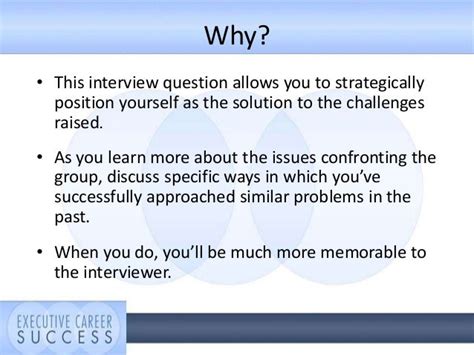 Why?

• This interview question allows you to strategically position yourself as the solution to the challenges raised.

• As you learn more about the issues confronting the group, discuss specific ways in which you've successfully approached similar problems in the past.

• When you do, you'll be much more memorable to the interviewer.

EXECUTIVE CAREER SUCCESS